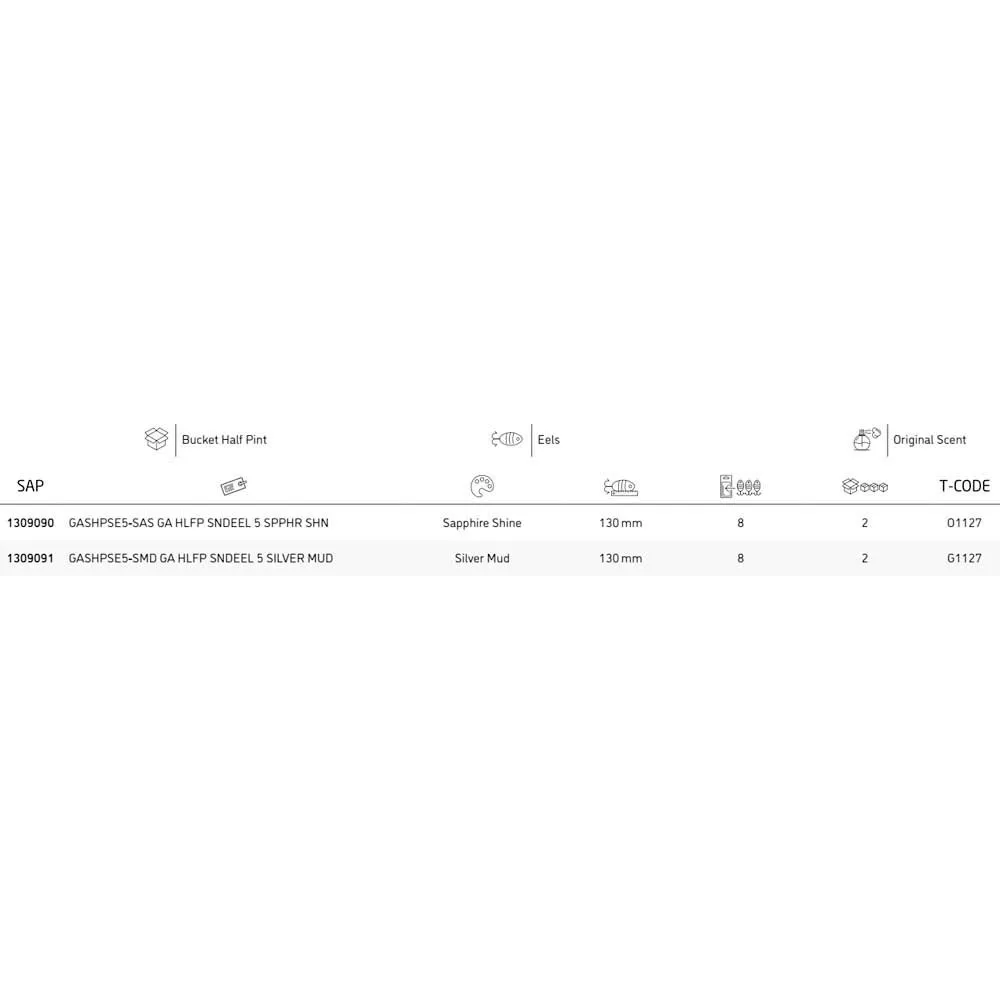 Bucket Half Pint

Eels

Original Scent

| SAP | | | | | | T-CODE |
|---|---|---|---|---|---|---|
| 1309090 | GASHPSE5-SAS GA HLFP SNDEEL 5 SPPHR SHN | Sapphire Shine | 130 mm | 8 | 2 | O1127 |
| 1309091 | GASHPSE5-SMD GA HLFP SNDEEL 5 SILVER MUD | Silver Mud | 130 mm | 8 | 2 | G1127 |